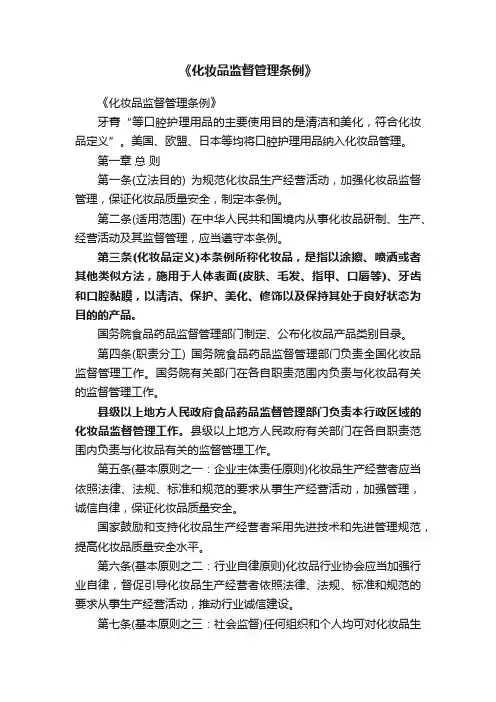 《化妆品监督管理条例》

《化妆品监督管理条例》

牙膏“等口腔护理用品的主要使用目的是清洁和美化，符合化妆品定义”。美国、欧盟、日本等均将口腔护理用品纳入化妆品管理。

第一章 总 则

第一条(立法目的) 为规范化妆品生产经营活动，加强化妆品监督管理，保证化妆品质量安全，制定本条例。

第二条(适用范围) 在中华人民共和国境内从事化妆品研制、生产、经营活动及其监督管理，应当遵守本条例。

第三条(化妆品定义)本条例所称化妆品，是指以涂擦、喷洒或者其他类似方法，施用于人体表面(皮肤、毛发、指甲、口唇等)、牙齿和口腔黏膜，以清洁、保护、美化、修饰以及保持其处于良好状态为目的的产品。

国务院食品药品监督管理部门制定、公布化妆品产品类别目录。

第四条(职责分工) 国务院食品药品监督管理部门负责全国化妆品监督管理工作。国务院有关部门在各自职责范围内负责与化妆品有关的监督管理工作。

县级以上地方人民政府食品药品监督管理部门负责本行政区域的化妆品监督管理工作。县级以上地方人民政府有关部门在各自职责范围内负责与化妆品有关的监督管理工作。

第五条(基本原则之一：企业主体责任原则)化妆品生产经营者应当依照法律、法规、标准和规范的要求从事生产经营活动，加强管理，诚信自律，保证化妆品质量安全。

国家鼓励和支持化妆品生产经营者采用先进技术和先进管理规范，提高化妆品质量安全水平。

第六条(基本原则之二：行业自律原则)化妆品行业协会应当加强行业自律，督促引导化妆品生产经营者依照法律、法规、标准和规范的要求从事生产经营活动，推动行业诚信建设。

第七条(基本原则之三：社会监督)任何组织和个人均可对化妆品生